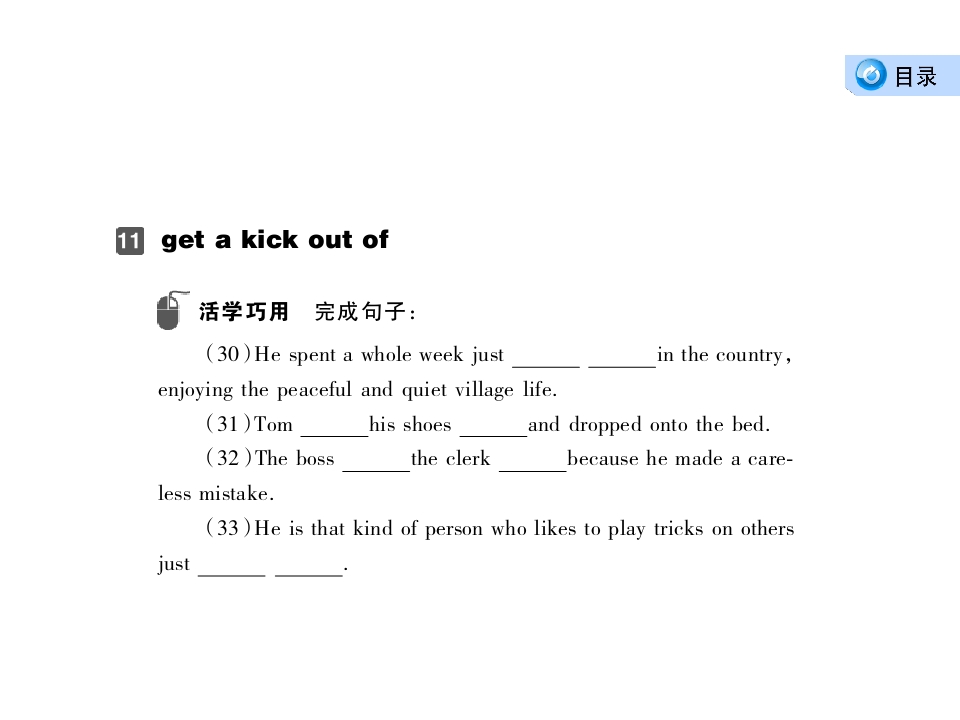 目录

11 get a kick out of

活学巧用 完成句子：

(30)He spent a whole week just ______ ______in the country, enjoying the peaceful and quiet village life.

(31)Tom ______his shoes ______and dropped onto the bed.

(32)The boss ______the clerk ______because he made a careless mistake.

(33)He is that kind of person who likes to play tricks on others just ______ ______.